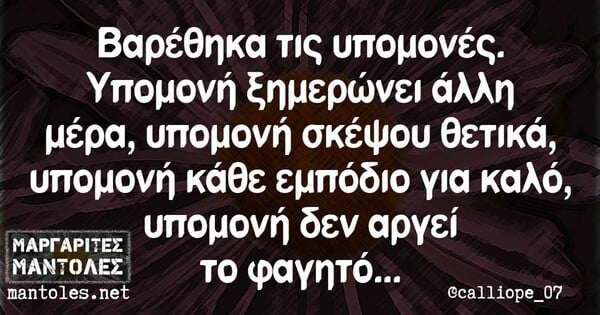 Βαρέθηκα τις υπομονές. Υπομονή ξημερώνει άλλη μέρα, υπομονή σκέψου θετικά, υπομονή κάθε εμπόδιο για καλό, υπομονή δεν αργεί το φαγητό...

ΜΑΡΓΑΡΙΤΕΣ
ΜΑΝΤΟΛΕΣ
mantoles.net

©calliope_07